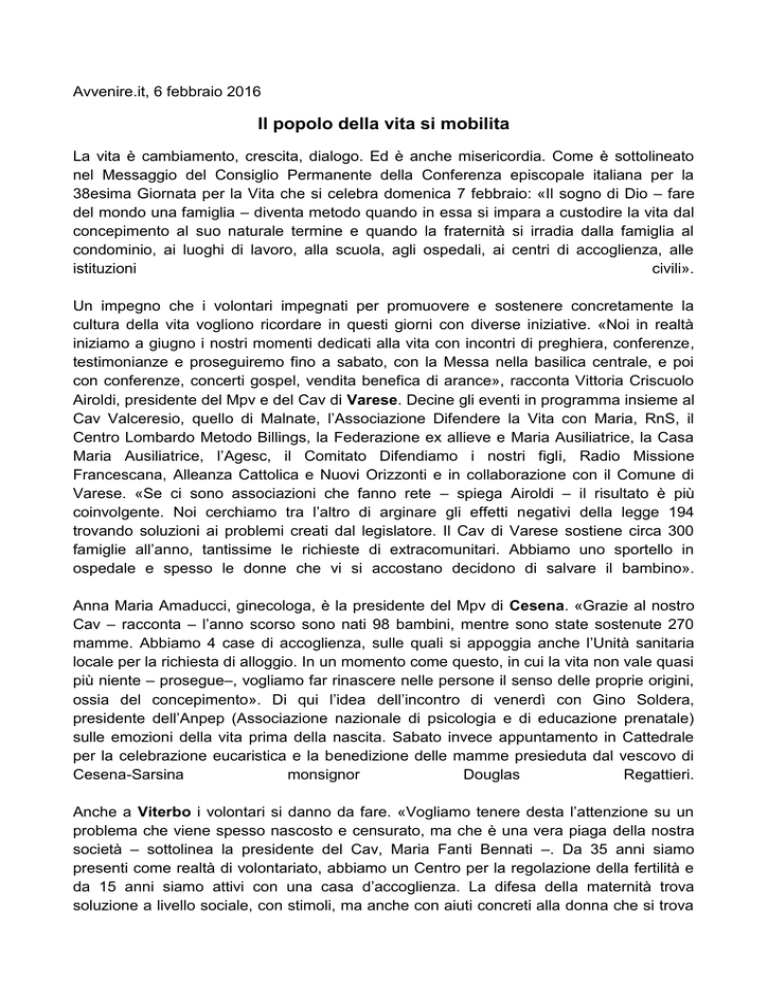 Avvenire.it, 6 febbraio 2016

Il popolo della vita si mobilita

La vita è cambiamento, crescita, dialogo. Ed è anche misericordia. Come è sottolineato nel Messaggio del Consiglio Permanente della Conferenza episcopale italiana per la 38esima Giornata per la Vita che si celebra domenica 7 febbraio: «Il sogno di Dio – fare del mondo una famiglia – diventa metodo quando in essa si impara a custodire la vita dal concepimento al suo naturale termine e quando la fraternità si irradia dalla famiglia al condominio, ai luoghi di lavoro, alla scuola, agli ospedali, ai centri di accoglienza, alle istituzioni civili».

Un impegno che i volontari impegnati per promuovere e sostenere concretamente la cultura della vita vogliono ricordare in questi giorni con diverse iniziative. «Noi in realtà iniziamo a giugno i nostri momenti dedicati alla vita con incontri di preghiera, conferenze, testimonianze e proseguiremo fino a sabato, con la Messa nella basilica centrale, e poi con conferenze, concerti gospel, vendita benefica di arance», racconta Vittoria Criscuolo Airoldi, presidente del Mpv e del Cav di Varese. Decine gli eventi in programma insieme al Cav Valceresio, quello di Malnate, l'Associazione Difendere la Vita con Maria, RnS, il Centro Lombardo Metodo Billings, la Federazione ex allieve e Maria Ausiliatrice, la Casa Maria Ausiliatrice, l'Agesc, il Comitato Difendiamo i nostri figli, Radio Missione Francescana, Alleanza Cattolica e Nuovi Orizzonti e in collaborazione con il Comune di Varese. «Se ci sono associazioni che fanno rete – spiega Airoldi – il risultato è più coinvolgente. Noi cerchiamo tra l'altro di arginare gli effetti negativi della legge 194 trovando soluzioni ai problemi creati dal legislatore. Il Cav di Varese sostiene circa 300 famiglie all'anno, tantissime le richieste di extracomunitari. Abbiamo uno sportello in ospedale e spesso le donne che vi si accostano decidono di salvare il bambino».

Anna Maria Amaducci, ginecologa, è la presidente del Mpv di Cesena. «Grazie al nostro Cav – racconta – l'anno scorso sono nati 98 bambini, mentre sono state sostenute 270 mamme. Abbiamo 4 case di accoglienza, sulle quali si appoggia anche l'Unità sanitaria locale per la richiesta di alloggio. In un momento come questo, in cui la vita non vale quasi più niente – prosegue–, vogliamo far rinascere nelle persone il senso delle proprie origini, ossia del concepimento». Di qui l'idea dell'incontro di venerdì con Gino Soldera, presidente dell'Anpep (Associazione nazionale di psicologia e di educazione prenatale) sulle emozioni della vita prima della nascita. Sabato invece appuntamento in Cattedrale per la celebrazione eucaristica e la benedizione delle mamme presieduta dal vescovo di Cesena-Sarsina monsignor Douglas Regattieri.

Anche a Viterbo i volontari si danno da fare. «Vogliamo tenere desta l'attenzione su un problema che viene spesso nascosto e censurato, ma che è una vera piaga della nostra società – sottolinea la presidente del Cav, Maria Fanti Bennati –. Da 35 anni siamo presenti come realtà di volontariato, abbiamo un Centro per la regolazione della fertilità e da 15 anni siamo attivi con una casa d'accoglienza. La difesa della maternità trova soluzione a livello sociale, con stimoli, ma anche con aiuti concreti alla donna che si trova